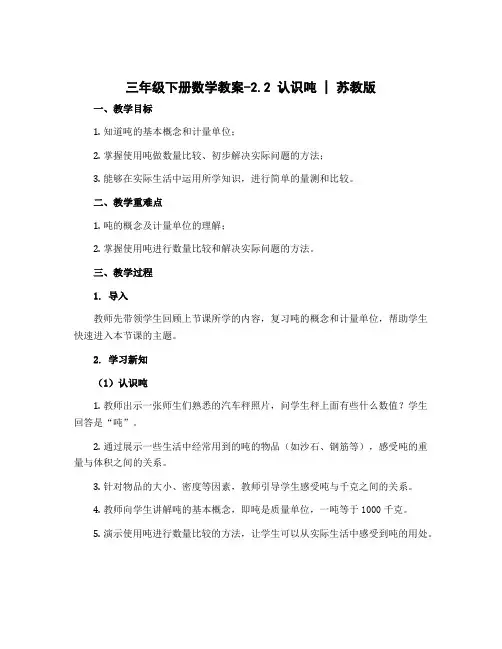 三年级下册数学教案-2.2 认识吨 | 苏教版

一、教学目标

1. 知道吨的基本概念和计量单位；

2. 掌握使用吨做数量比较、初步解决实际问题的方法；

3. 能够在实际生活中运用所学知识，进行简单的量测和比较。

二、教学重难点

1. 吨的概念及计量单位的理解；

2. 掌握使用吨进行数量比较和解决实际问题的方法。

三、教学过程

1. 导入

教师先带领学生回顾上节课所学的内容，复习吨的概念和计量单位，帮助学生快速进入本节课的主题。

2. 学习新知

（1）认识吨

1. 教师出示一张师生们熟悉的汽车秤照片，问学生秤上面有些什么数值？学生回答是“吨”。

2. 通过展示一些生活中经常用到的吨的物品（如沙石、钢筋等），感受吨的重量与体积之间的关系。

3. 针对物品的大小、密度等因素，教师引导学生感受吨与千克之间的关系。

4. 教师向学生讲解吨的基本概念，即吨是质量单位，一吨等于 1000 千克。

5. 演示使用吨进行数量比较的方法，让学生可以从实际生活中感受到吨的用处。